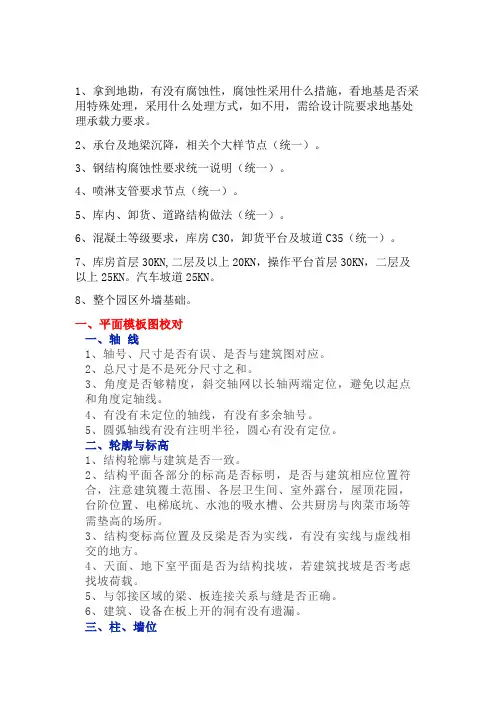 1、拿到地勘，有没有腐蚀性，腐蚀性采用什么措施，看地基是否采用特殊处理，采用什么处理方式，如不用，需给设计院要求地基处理承载力要求。

2、承台及地梁沉降，相关个大样节点（统一）。

3、钢结构腐蚀性要求统一说明（统一）。

4、喷淋支管要求节点（统一）。

5、库内、卸货、道路结构做法（统一）。

6、混凝土等级要求，库房 C30，卸货平台及坡道 C35（统一）。

7、库房首层 30KN,二层及以上 20KN，操作平台首层 30KN，二层及以上 25KN。汽车坡道 25KN。

8、整个园区外墙基础。

一、平面模板图校对

一、轴 线

1、轴号、尺寸是否有误、是否与建筑图对应。
2、总尺寸是不是死分尺寸之和。
3、角度是否够精度，斜交轴网以长轴两端定位，避免以起点和角度定轴线。
4、有没有未定位的轴线，有没有多余轴号。
5、圆弧轴线有没有注明半径，圆心有没有定位。

二、轮廓与标高

1、结构轮廓与建筑是否一致。
2、结构平面各部分的标高是否标明，是否与建筑相应位置符合，注意建筑覆土范围、各层卫生间、室外露台，屋顶花园，台阶位置、电梯底坑、水池的吸水槽、公共厨房与肉菜市场等需垫高的场所。
3、结构变标高位置及反梁是否为实线，有没有实线与虚线相交的地方。
4、天面、地下室平面是否为结构找坡，若建筑找坡是否考虑找坡荷载。
5、与邻接区域的梁、板连接关系与缝是否正确。
6、建筑、设备在板上开的洞有没有遗漏。

三、柱、墙位